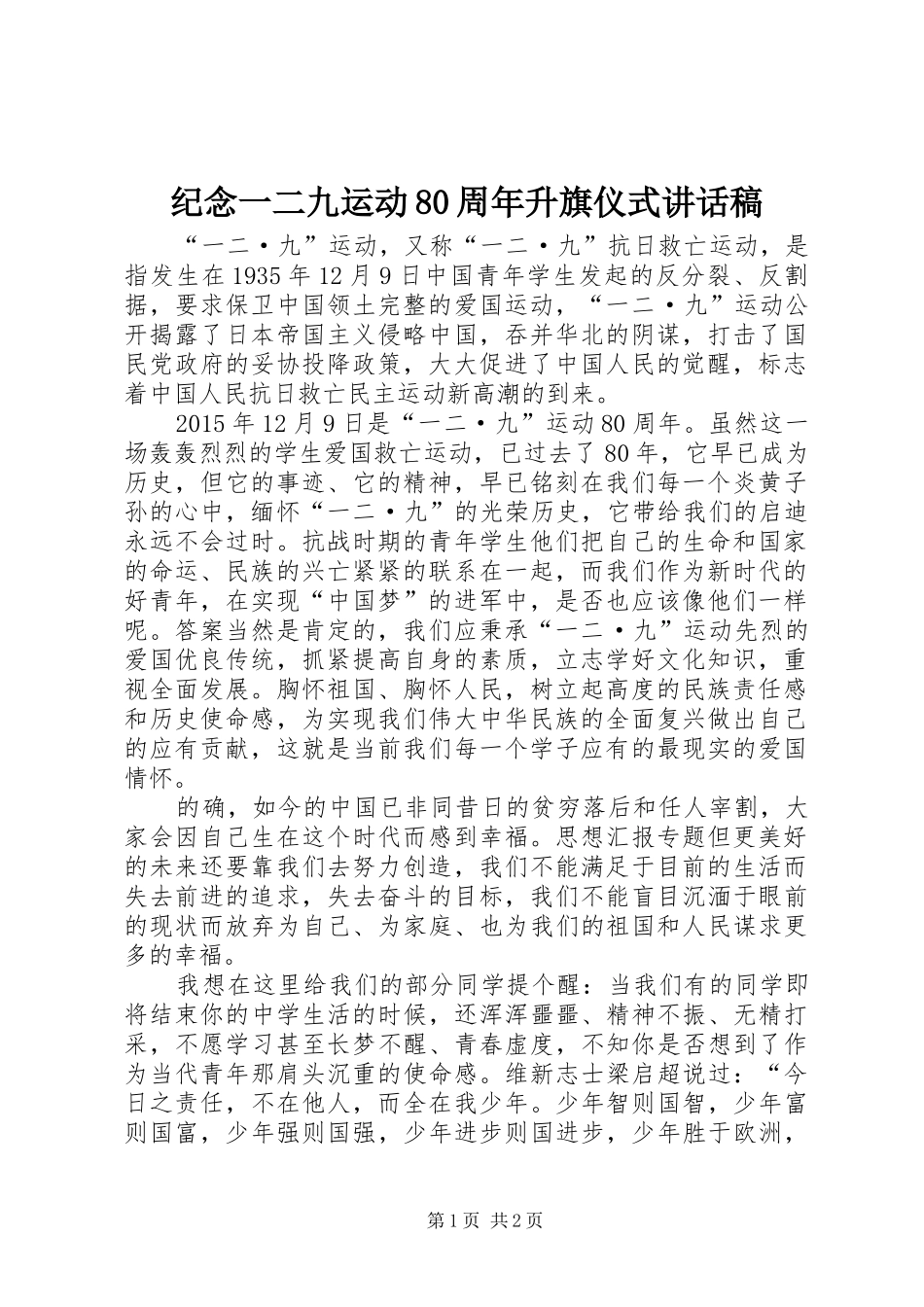 纪念一二九运动80周年升旗仪式讲话稿

“一二·九”运动，又称“一二·九”抗日救亡运动，是指发生在1935年12月9日中国青年学生发起的反分裂、反割据，要求保卫中国领土完整的爱国运动，“一二·九”运动公开揭露了日本帝国主义侵略中国，吞并华北的阴谋，打击了国民党政府的妥协投降政策，大大促进了中国人民的觉醒，标志着中国人民抗日救亡民主运动新高潮的到来。

2015年12月9日是“一二·九”运动80周年。虽然这一场轰轰烈烈的学生爱国救亡运动，已过去了80年，它早已成为历史，但它的事迹、它的精神，早已铭刻在我们每一个炎黄子孙的心中，缅怀“一二·九”的光荣历史，它带给我们的启迪永远不会过时。抗战时期的青年学生他们把自己的生命和国家的命运、民族的兴亡紧紧的联系在一起，而我们作为新时代的好青年，在实现“中国梦”的进军中，是否也应该像他们一样呢。答案当然是肯定的，我们应秉承“一二·九”运动先烈的爱国优良传统，抓紧提高自身的素质，立志学好文化知识，重视全面发展。胸怀祖国、胸怀人民，树立起高度的民族责任感和历史使命感，为实现我们伟大中华民族的全面复兴做出自己的应有贡献，这就是当前我们每一个学子应有的最现实的爱国情怀。

的确，如今的中国已非同昔日的贫穷落后和任人宰割，大家会因自己生在这个时代而感到幸福。思想汇报专题但更美好的未来还要靠我们去努力创造，我们不能满足于目前的生活而失去前进的追求，失去奋斗的目标，我们不能盲目沉湎于眼前的现状而放弃为自己、为家庭、也为我们的祖国和人民谋求更多的幸福。

我想在这里给我们的部分同学提个醒：当我们有的同学即将结束你的中学生活的时候，还浑浑噩噩、精神不振、无精打采，不愿学习甚至长梦不醒、青春虚度，不知你是否想到了作为当代青年那肩头沉重的使命感。维新志士梁启超说过：“今日之责任，不在他人，而全在我少年。少年智则国智，少年富则国富，少年强则国强，少年进步则国进步，少年胜于欧洲，

第1页 共2页